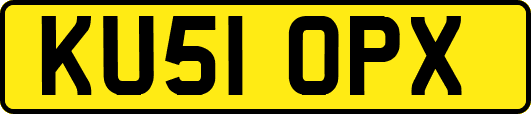 KU51 OPX